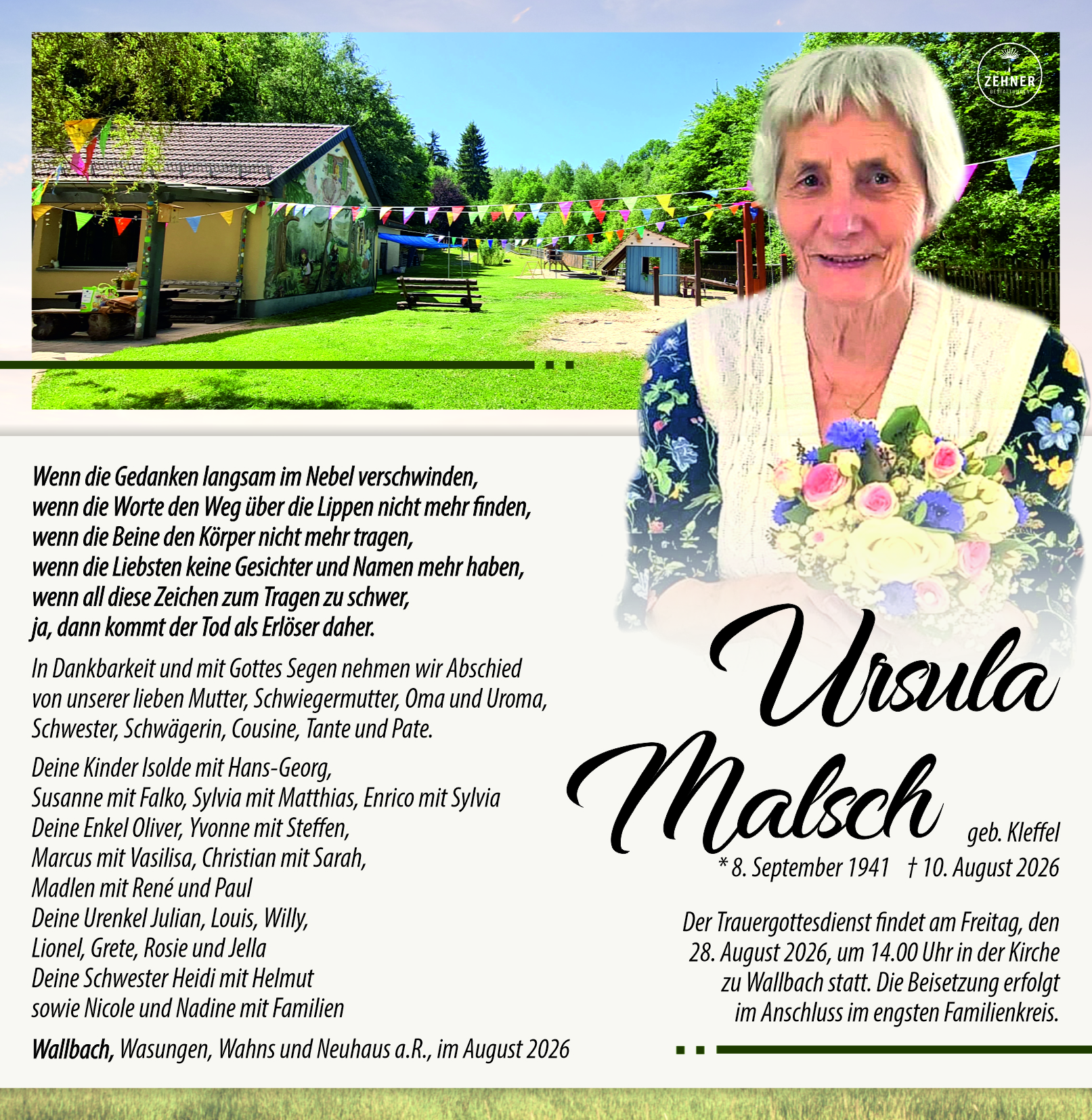 ZEHNER

Wenn die Gedanken langsam im Nebel verschwinden,
wenn die Worte den Weg über die Lippen nicht mehr finden,
wenn die Beine den Körper nicht mehr tragen,
wenn die Liebsten keine Gesichter und Namen mehr haben,
wenn all diese Zeichen zum Tragen zu schwer,
ja, dann kommt der Tod als Erlöser daher.

In Dankbarkeit und mit Gottes Segen nehmen wir Abschied von unserer lieben Mutter, Schwiegermutter, Oma und Uroma, Schwester, Schwägerin, Cousine, Tante und Pate.

Deine Kinder Isolde mit Hans-Georg,
Susanne mit Falko, Sylvia mit Matthias, Enrico mit Sylvia
Deine Enkel Oliver, Yvonne mit Steffen,
Marcus mit Vasilisa, Christian mit Sarah,
Madlen mit René und Paul
Deine Urenkel Julian, Louis, Willy,
Lionel, Grete, Rosie und Jella
Deine Schwester Heidi mit Helmut
sowie Nicole und Nadine mit Familien

Wallbach, Wasungen, Wahns und Neuhaus a.R., im August 2026

Ursula
Malsch
geb. Kleffel
* 8. September 1941 † 10. August 2026

Der Trauergottesdienst findet am Freitag, den 28. August 2026, um 14.00 Uhr in der Kirche zu Wallbach statt. Die Beisetzung erfolgt im Anschluss im engsten Familienkreis.